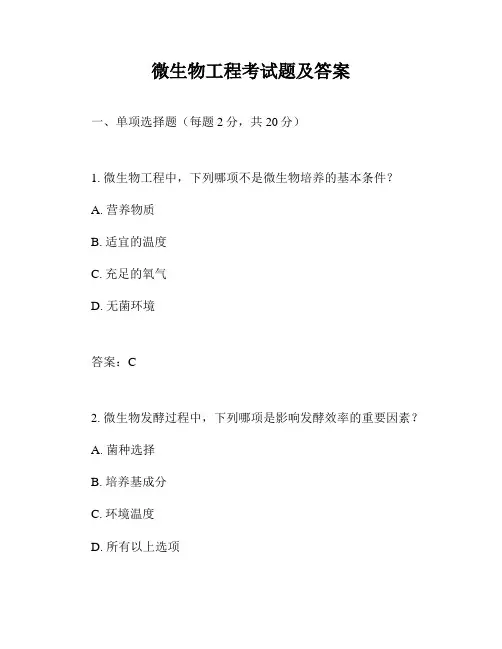 微生物工程考试题及答案

一、单项选择题（每题 2 分，共 20 分）

1. 微生物工程中，下列哪项不是微生物培养的基本条件？

A. 营养物质

B. 适宜的温度

C. 充足的氧气

D. 无菌环境

答案：C

2. 微生物发酵过程中，下列哪项是影响发酵效率的重要因素？

A. 菌种选择

B. 培养基成分

C. 环境温度

D. 所有以上选项